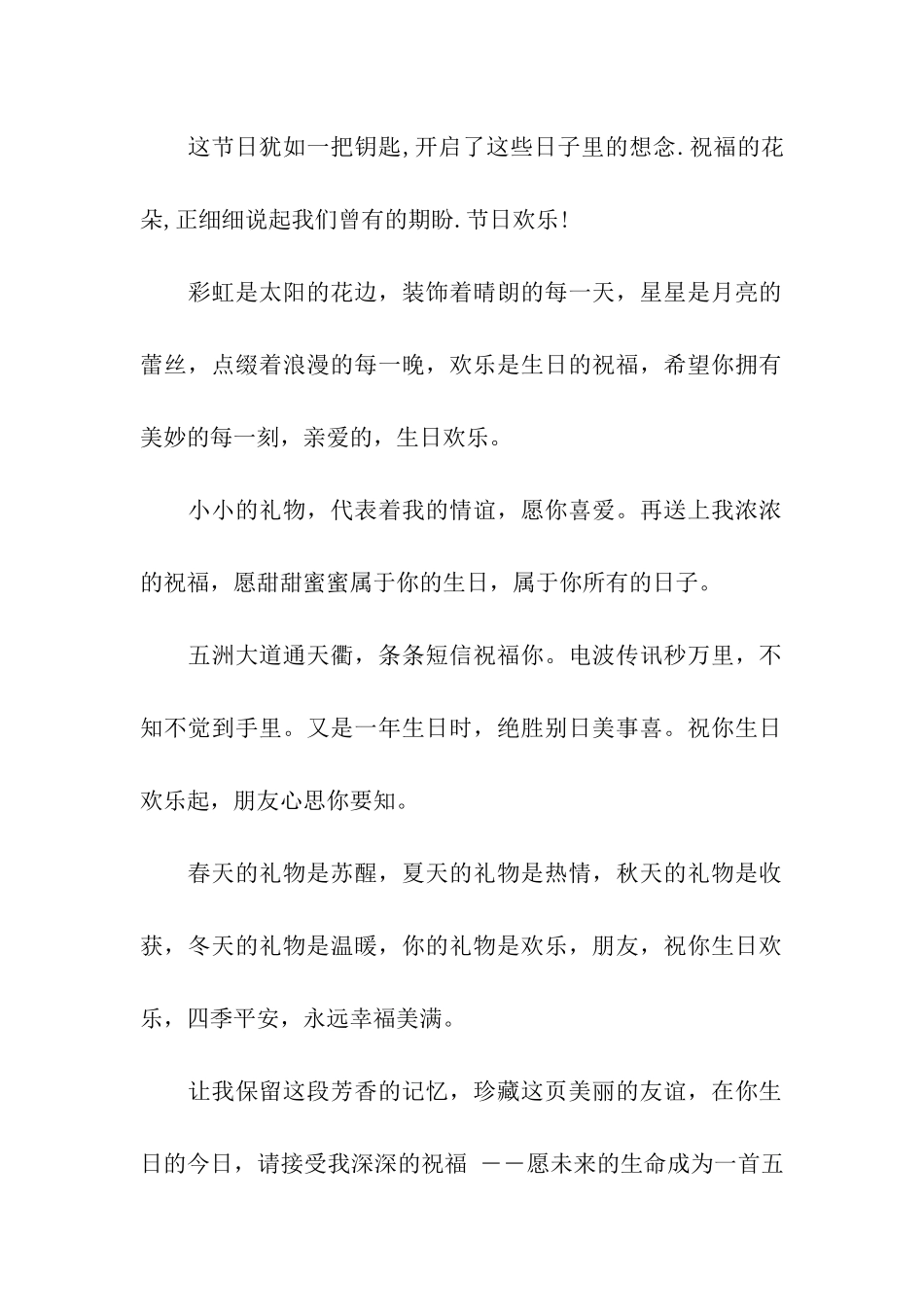 这节日犹如一把钥匙,开启了这些日子里的想念.祝福的花朵,正细细说起我们曾有的期盼.节日欢乐!

彩虹是太阳的花边，装饰着晴朗的每一天，星星是月亮的蕾丝，点缀着浪漫的每一晚，欢乐是生日的祝福，希望你拥有美妙的每一刻，亲爱的，生日欢乐。

小小的礼物，代表着我的情谊，愿你喜爱。再送上我浓浓的祝福，愿甜甜蜜蜜属于你的生日，属于你所有的日子。

五洲大道通天衢，条条短信祝福你。电波传讯秒万里，不知不觉到手里。又是一年生日时，绝胜别日美事喜。祝你生日欢乐起，朋友心思你要知。

春天的礼物是苏醒，夏天的礼物是热情，秋天的礼物是收获，冬天的礼物是温暖，你的礼物是欢乐，朋友，祝你生日欢乐，四季平安，永远幸福美满。

让我保留这段芳香的记忆，珍藏这页美丽的友谊，在你生日的今日，请接受我深深的祝福 ——愿未来的生命成为一首五